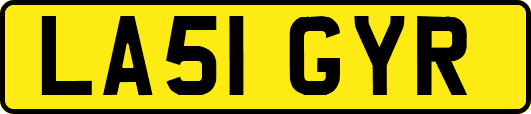 LA51 GYR